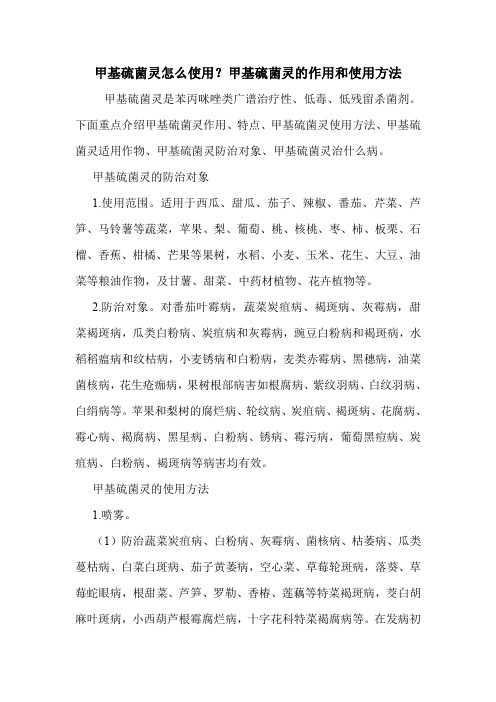 甲基硫菌灵怎么使用？甲基硫菌灵的作用和使用方法

甲基硫菌灵是苯丙咪唑类广谱治疗性、低毒、低残留杀菌剂。下面重点介绍甲基硫菌灵作用、特点、甲基硫菌灵使用方法、甲基硫菌灵适用作物、甲基硫菌灵防治对象、甲基硫菌灵治什么病。

甲基硫菌灵的防治对象

1.使用范围。适用于西瓜、甜瓜、茄子、辣椒、番茄、芹菜、芦笋、马铃薯等蔬菜，苹果、梨、葡萄、桃、核桃、枣、柿、板栗、石榴、香蕉、柑橘、芒果等果树，水稻、小麦、玉米、花生、大豆、油菜等粮油作物，及甘薯、甜菜、中药材植物、花卉植物等。

2.防治对象。对番茄叶霉病，蔬菜炭疽病、褐斑病、灰霉病，甜菜褐斑病，瓜类白粉病、炭疽病和灰霉病，豌豆白粉病和褐斑病，水稻稻瘟病和纹枯病，小麦锈病和白粉病，麦类赤霉病、黑穗病，油菜菌核病，花生疮痂病，果树根部病害如根腐病、紫纹羽病、白纹羽病、白绢病等。苹果和梨树的腐烂病、轮纹病、炭疽病、褐斑病、花腐病、霉心病、褐腐病、黑星病、白粉病、锈病、霉污病，葡萄黑痘病、炭疽病、白粉病、褐斑病等病害均有效。

甲基硫菌灵的使用方法

1.喷雾。

（1）防治蔬菜炭疽病、白粉病、灰霉病、菌核病、枯萎病、瓜类蔓枯病、白菜白斑病、茄子黄萎病，空心菜、草莓轮斑病，落葵、草莓蛇眼病，根甜菜、芦笋、罗勒、香椿、莲藕等特菜褐斑病，茭白胡麻叶斑病，小西葫芦根霉腐烂病，十字花科特菜褐腐病等。在发病初